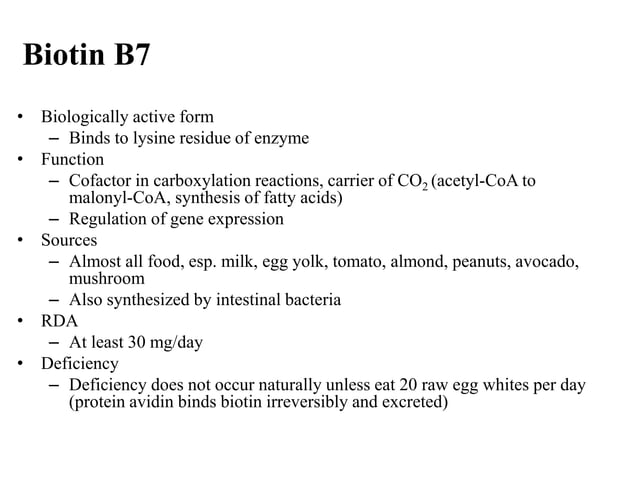 Biotin B7

• Biologically active form
  – Binds to lysine residue of enzyme
• Function
  – Cofactor in carboxylation reactions, carrier of $CO_2$ (acetyl-CoA to malonyl-CoA, synthesis of fatty acids)
  – Regulation of gene expression
• Sources
  – Almost all food, esp. milk, egg yolk, tomato, almond, peanuts, avocado, mushroom
  – Also synthesized by intestinal bacteria
• RDA
  – At least 30 mg/day
• Deficiency
  – Deficiency does not occur naturally unless eat 20 raw egg whites per day (protein avidin binds biotin irreversibly and excreted)